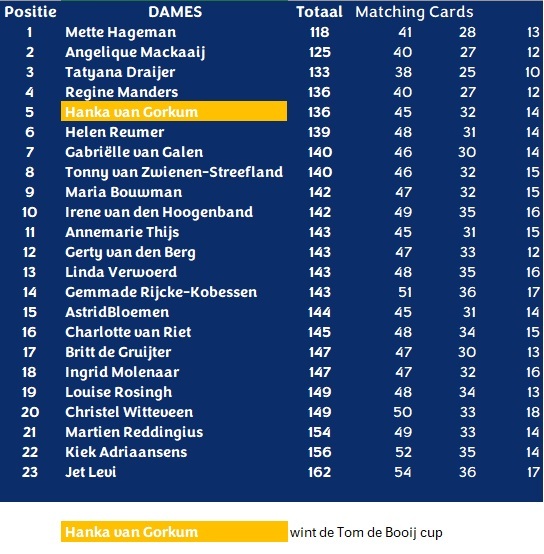 | Positie | DAMES | Totaal | Matching Cards | | |
|---|---|---|---|---|---|
| 1 | Mette Hageman | 118 | 41 | 28 | 13 |
| 2 | Angelique Mackaaij | 125 | 40 | 27 | 12 |
| 3 | Tatyana Draijer | 133 | 38 | 25 | 10 |
| 4 | Regine Manders | 136 | 40 | 27 | 12 |
| 5 | Hanka van Gorkum | 136 | 45 | 32 | 14 |
| 6 | Helen Reumer | 139 | 48 | 31 | 14 |
| 7 | Gabriëlle van Galen | 140 | 46 | 30 | 14 |
| 8 | Tonny van Zwienen-Streefland | 140 | 46 | 32 | 15 |
| 9 | Maria Bouwman | 142 | 47 | 32 | 15 |
| 10 | Irene van den Hoogenband | 142 | 49 | 35 | 16 |
| 11 | Annemarie Thijs | 143 | 45 | 31 | 15 |
| 12 | Gerty van den Berg | 143 | 47 | 33 | 12 |
| 13 | Linda Verwoerd | 143 | 48 | 35 | 16 |
| 14 | Gemmade Rijcke-Kobessen | 143 | 51 | 36 | 17 |
| 15 | AstridBloemen | 144 | 45 | 31 | 14 |
| 16 | Charlotte van Riet | 145 | 48 | 34 | 15 |
| 17 | Britt de Gruijter | 147 | 47 | 30 | 13 |
| 18 | Ingrid Molenaar | 147 | 47 | 32 | 16 |
| 19 | Louise Rosingh | 149 | 48 | 34 | 13 |
| 20 | Christel Witteveen | 149 | 50 | 33 | 18 |
| 21 | Martien Reddingius | 154 | 49 | 33 | 14 |
| 22 | Kiek Adriaansens | 156 | 52 | 35 | 14 |
| 23 | Jet Levi | 162 | 54 | 36 | 17 |

Hanka van Gorkum wint de Tom de Booij cup